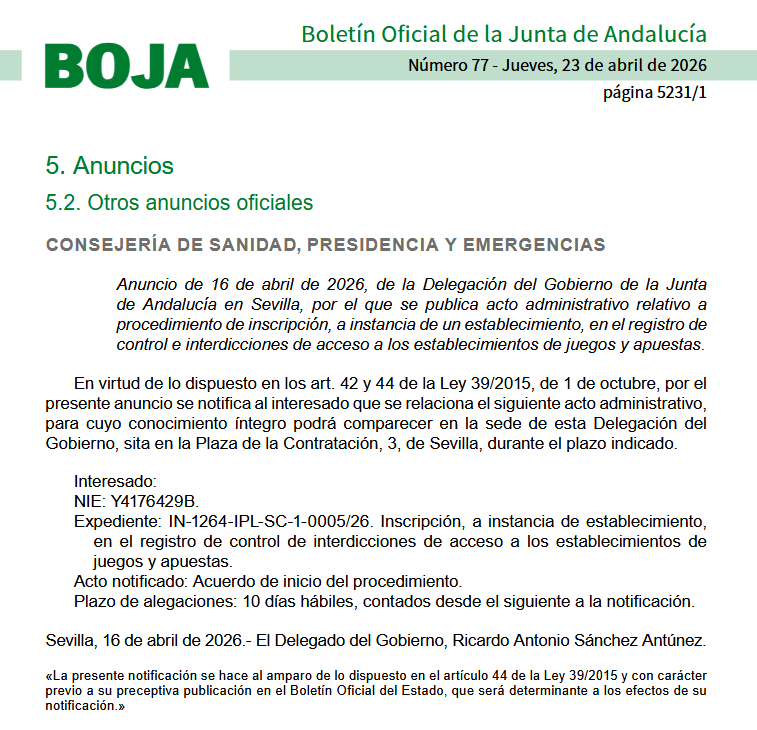 BOJA

Boletín Oficial de la Junta de Andalucía

Número 77 - Jueves, 23 de abril de 2026

página 5231/1

5. Anuncios

5.2. Otros anuncios oficiales

CONSEJERÍA DE SANIDAD, PRESIDENCIA Y EMERGENCIAS

Anuncio de 16 de abril de 2026, de la Delegación del Gobierno de la Junta de Andalucía en Sevilla, por el que se publica acto administrativo relativo a procedimiento de inscripción, a instancia de un establecimiento, en el registro de control e interdicciones de acceso a los establecimientos de juegos y apuestas.

En virtud de lo dispuesto en los art. 42 y 44 de la Ley 39/2015, de 1 de octubre, por el presente anuncio se notifica al interesado que se relaciona el siguiente acto administrativo, para cuyo conocimiento íntegro podrá comparecer en la sede de esta Delegación del Gobierno, sita en la Plaza de la Contratación, 3, de Sevilla, durante el plazo indicado.

Interesado:
NIE: Y4176429B.
Expediente: IN-1264-IPL-SC-1-0005/26. Inscripción, a instancia de establecimiento, en el registro de control de interdicciones de acceso a los establecimientos de juegos y apuestas.
Acto notificado: Acuerdo de inicio del procedimiento.
Plazo de alegaciones: 10 días hábiles, contados desde el siguiente a la notificación.

Sevilla, 16 de abril de 2026.- El Delegado del Gobierno, Ricardo Antonio Sánchez Antúnez.

«La presente notificación se hace al amparo de lo dispuesto en el artículo 44 de la Ley 39/2015 y con carácter previo a su preceptiva publicación en el Boletín Oficial del Estado, que será determinante a los efectos de su notificación.»